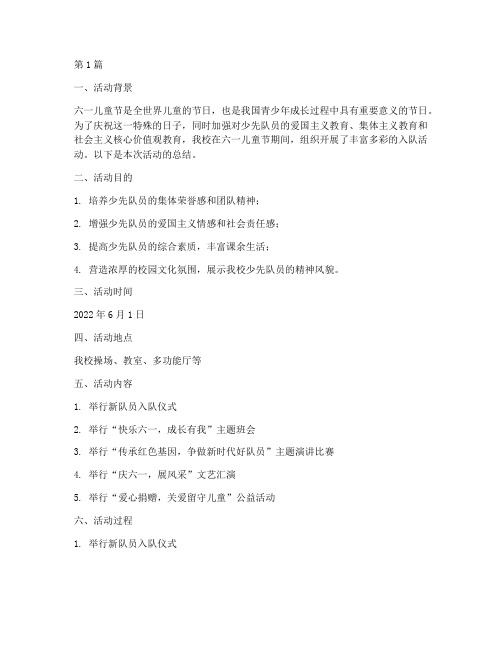 第1篇

一、活动背景

六一儿童节是全世界儿童的节日，也是我国青少年成长过程中具有重要意义的节日。为了庆祝这一特殊的日子，同时加强对少先队员的爱国主义教育、集体主义教育和社会主义核心价值观教育，我校在六一儿童节期间，组织开展了丰富多彩的入队活动。以下是本次活动的总结。

二、活动目的

1. 培养少先队员的集体荣誉感和团队精神；

2. 增强少先队员的爱国主义情感和社会责任感；

3. 提高少先队员的综合素质，丰富课余生活；

4. 营造浓厚的校园文化氛围，展示我校少先队员的精神风貌。

三、活动时间

2022年6月1日

四、活动地点

我校操场、教室、多功能厅等

五、活动内容

1. 举行新队员入队仪式

2. 举行“快乐六一，成长有我”主题班会

3. 举行“传承红色基因，争做新时代好队员”主题演讲比赛

4. 举行“庆六一，展风采”文艺汇演

5. 举行“爱心捐赠，关爱留守儿童”公益活动

六、活动过程

1. 举行新队员入队仪式